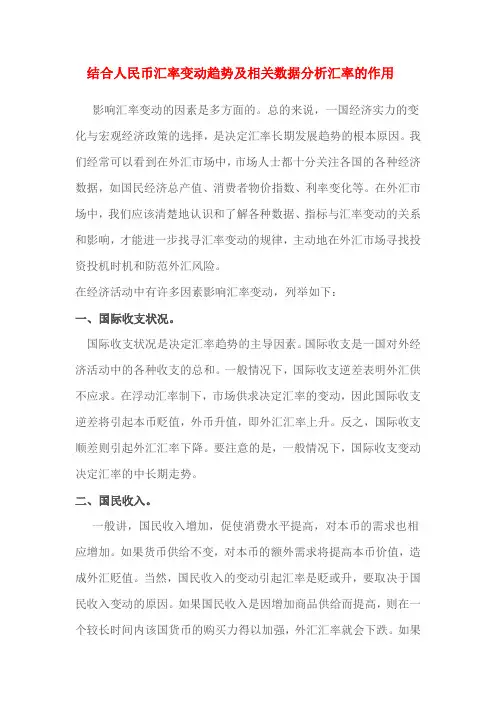 结合人民币汇率变动趋势及相关数据分析汇率的作用

影响汇率变动的因素是多方面的。总的来说，一国经济实力的变化与宏观经济政策的选择，是决定汇率长期发展趋势的根本原因。我们经常可以看到在外汇市场中，市场人士都十分关注各国的各种经济数据，如国民经济总产值、消费者物价指数、利率变化等。在外汇市场中，我们应该清楚地认识和了解各种数据、指标与汇率变动的关系和影响，才能进一步找寻汇率变动的规律，主动地在外汇市场寻找投资投机时机和防范外汇风险。

在经济活动中有许多因素影响汇率变动，列举如下：

一、国际收支状况。

国际收支状况是决定汇率趋势的主导因素。国际收支是一国对外经济活动中的各种收支的总和。一般情况下，国际收支逆差表明外汇供不应求。在浮动汇率制下，市场供求决定汇率的变动，因此国际收支逆差将引起本币贬值，外币升值，即外汇汇率上升。反之，国际收支顺差则引起外汇汇率下降。要注意的是，一般情况下，国际收支变动决定汇率的中长期走势。

二、国民收入。

一般讲，国民收入增加，促使消费水平提高，对本币的需求也相应增加。如果货币供给不变，对本币的额外需求将提高本币价值，造成外汇贬值。当然，国民收入的变动引起汇率是贬或升，要取决于国民收入变动的原因。如果国民收入是因增加商品供给而提高，则在一个较长时间内该国货币的购买力得以加强，外汇汇率就会下跌。如果